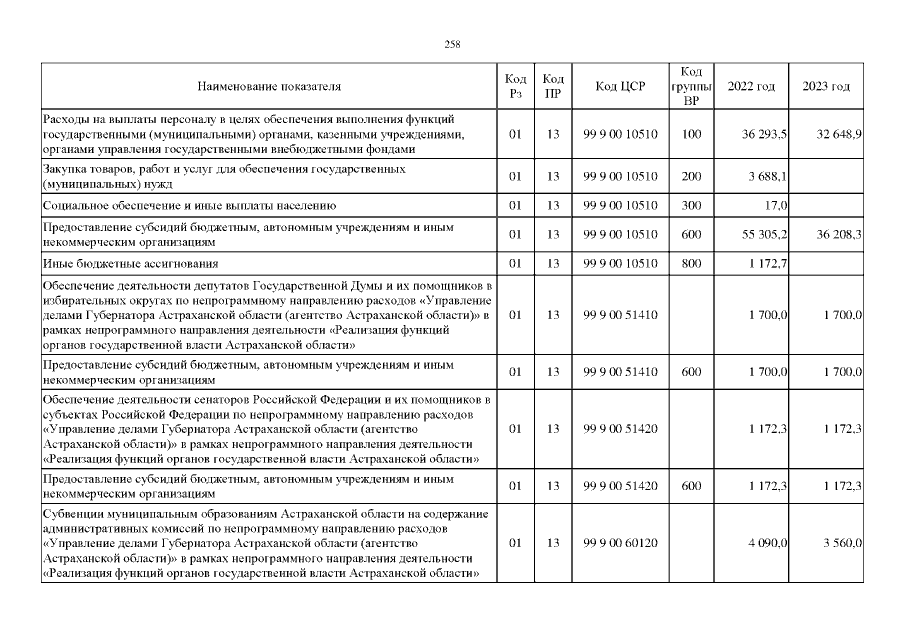 258

| Наименование показателя | Код Рз | Код ПР | Код ЦСР | Код группы ВР | 2022 год | 2023 год |
|---|---|---|---|---|---|---|
| Расходы на выплаты персоналу в целях обеспечения выполнения функций государственными (муниципальными) органами, казенными учреждениями, органами управления государственными внебюджетными фондами | 01 | 13 | 99 9 00 10510 | 100 | 36 293,5 | 32 648,9 |
| Закупка товаров, работ и услуг для обеспечения государственных (муниципальных) нужд | 01 | 13 | 99 9 00 10510 | 200 | 3 688,1 | |
| Социальное обеспечение и иные выплаты населению | 01 | 13 | 99 9 00 10510 | 300 | 17,0 | |
| Предоставление субсидий бюджетным, автономным учреждениям и иным некоммерческим организациям | 01 | 13 | 99 9 00 10510 | 600 | 55 305,2 | 36 208,3 |
| Иные бюджетные ассигнования | 01 | 13 | 99 9 00 10510 | 800 | 1 172,7 | |
| Обеспечение деятельности депутатов Государственной Думы и их помощников в избирательных округах по непрограммному направлению расходов «Управление делами Губернатора Астраханской области (агентство Астраханской области)» в рамках непрограммного направления деятельности «Реализация функций органов государственной власти Астраханской области» | 01 | 13 | 99 9 00 51410 | | 1 700,0 | 1 700,0 |
| Предоставление субсидий бюджетным, автономным учреждениям и иным некоммерческим организациям | 01 | 13 | 99 9 00 51410 | 600 | 1 700,0 | 1 700,0 |
| Обеспечение деятельности сенаторов Российской Федерации и их помощников в субъектах Российской Федерации по непрограммному направлению расходов «Управление делами Губернатора Астраханской области (агентство Астраханской области)» в рамках непрограммного направления деятельности «Реализация функций органов государственной власти Астраханской области» | 01 | 13 | 99 9 00 51420 | | 1 172,3 | 1 172,3 |
| Предоставление субсидий бюджетным, автономным учреждениям и иным некоммерческим организациям | 01 | 13 | 99 9 00 51420 | 600 | 1 172,3 | 1 172,3 |
| Субвенции муниципальным образованиям Астраханской области на содержание административных комиссий по непрограммному направлению расходов «Управление делами Губернатора Астраханской области (агентство Астраханской области)» в рамках непрограммного направления деятельности «Реализация функций органов государственной власти Астраханской области» | 01 | 13 | 99 9 00 60120 | | 4 090,0 | 3 560,0 |